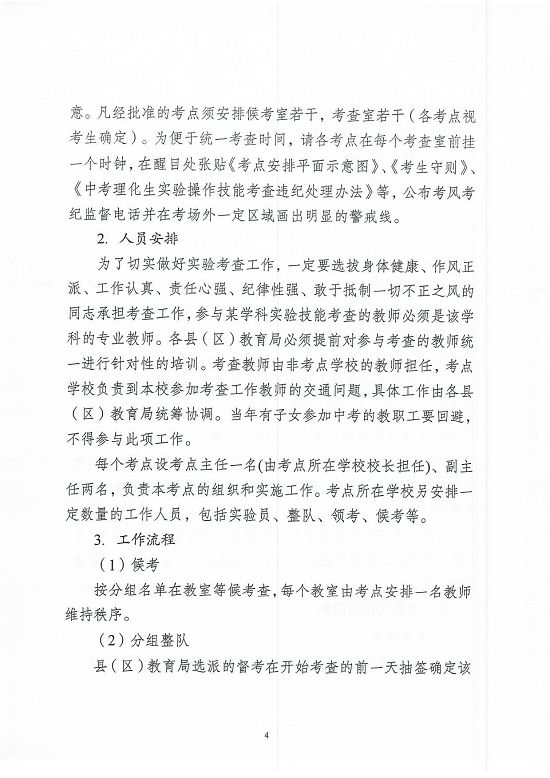 意。凡经批准的考点须安排候考室若干，考查室若干（各考点视考生确定）。为便于统一考查时间，请各考点在每个考查室前挂一个时钟，在醒目处张贴《考点安排平面示意图》、《考生守则》、《中考理化生实验操作技能考查违纪处理办法》等，公布考风考纪监督电话并在考场外一定区域画出明显的警戒线。

2. 人员安排

为了切实做好实验考查工作，一定要选拔身体健康、作风正派、工作认真、责任心强、纪律性强、敢于抵制一切不正之风的同志承担考查工作，参与某学科实验技能考查的教师必须是该学科的专业教师。各县（区）教育局必须提前对参与考查的教师统一进行针对性的培训。考查教师由非考点学校的教师担任，考点学校负责到本校参加考查工作教师的交通问题，具体工作由各县（区）教育局统筹协调。当年有子女参加中考的教职工要回避，不得参与此项工作。

每个考点设考点主任一名(由考点所在学校校长担任)、副主任两名，负责本考点的组织和实施工作。考点所在学校另安排一定数量的工作人员，包括实验员、整队、领考、候考等。

3. 工作流程

（1）候考

按分组名单在教室等候考查，每个教室由考点安排一名教师维持秩序。

（2）分组整队

县（区）教育局选派的督考在开始考查的前一天抽签确定该

4